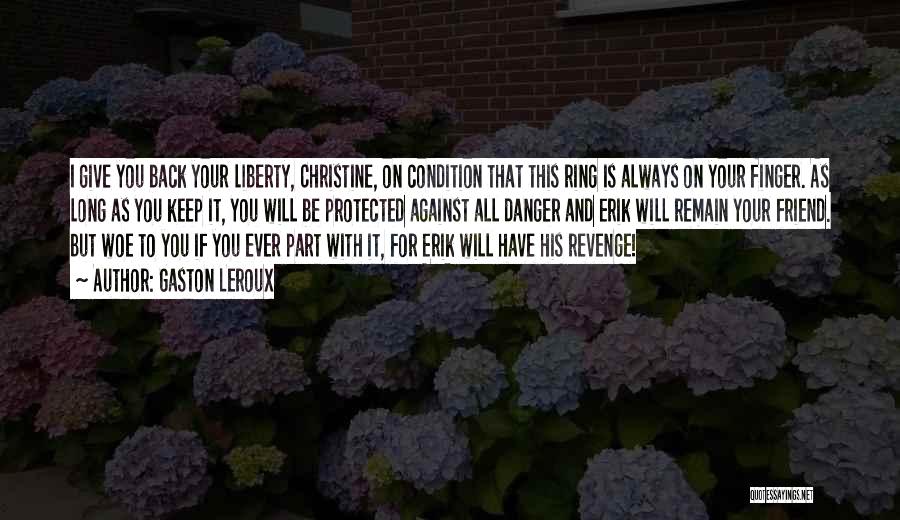 I GIVE YOU BACK YOUR LIBERTY, CHRISTINE, ON CONDITION THAT THIS RING IS ALWAYS ON YOUR FINGER. AS LONG AS YOU KEEP IT, YOU WILL BE PROTECTED AGAINST ALL DANGER AND ERIK WILL REMAIN YOUR FRIEND. BUT WOE TO YOU IF YOU EVER PART WITH IT, FOR ERIK WILL HAVE HIS REVENGE!

~ AUTHOR: GASTON LEROUX

QUOTESSAYINGS.NET